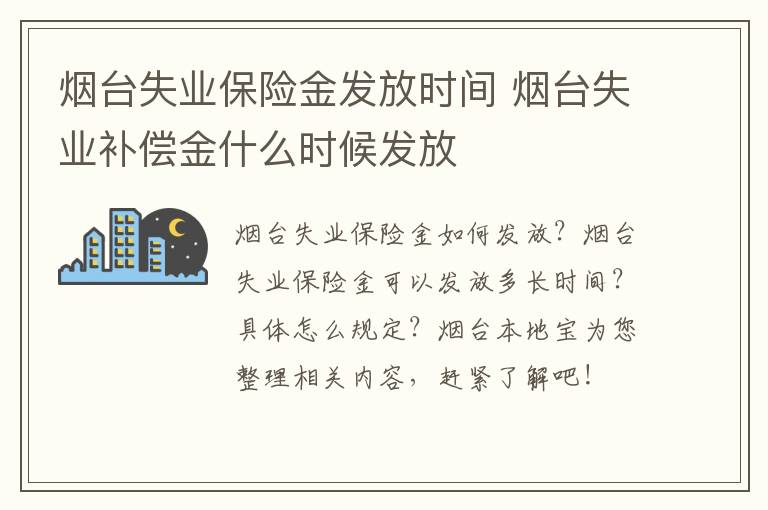 烟台失业保险金发放时间 烟台失业补偿金什么时候发放

烟台失业保险金如何发放？烟台失业保险金可以发放多长时间？具体怎么规定？烟台本地宝为您整理相关内容，赶紧了解吧！